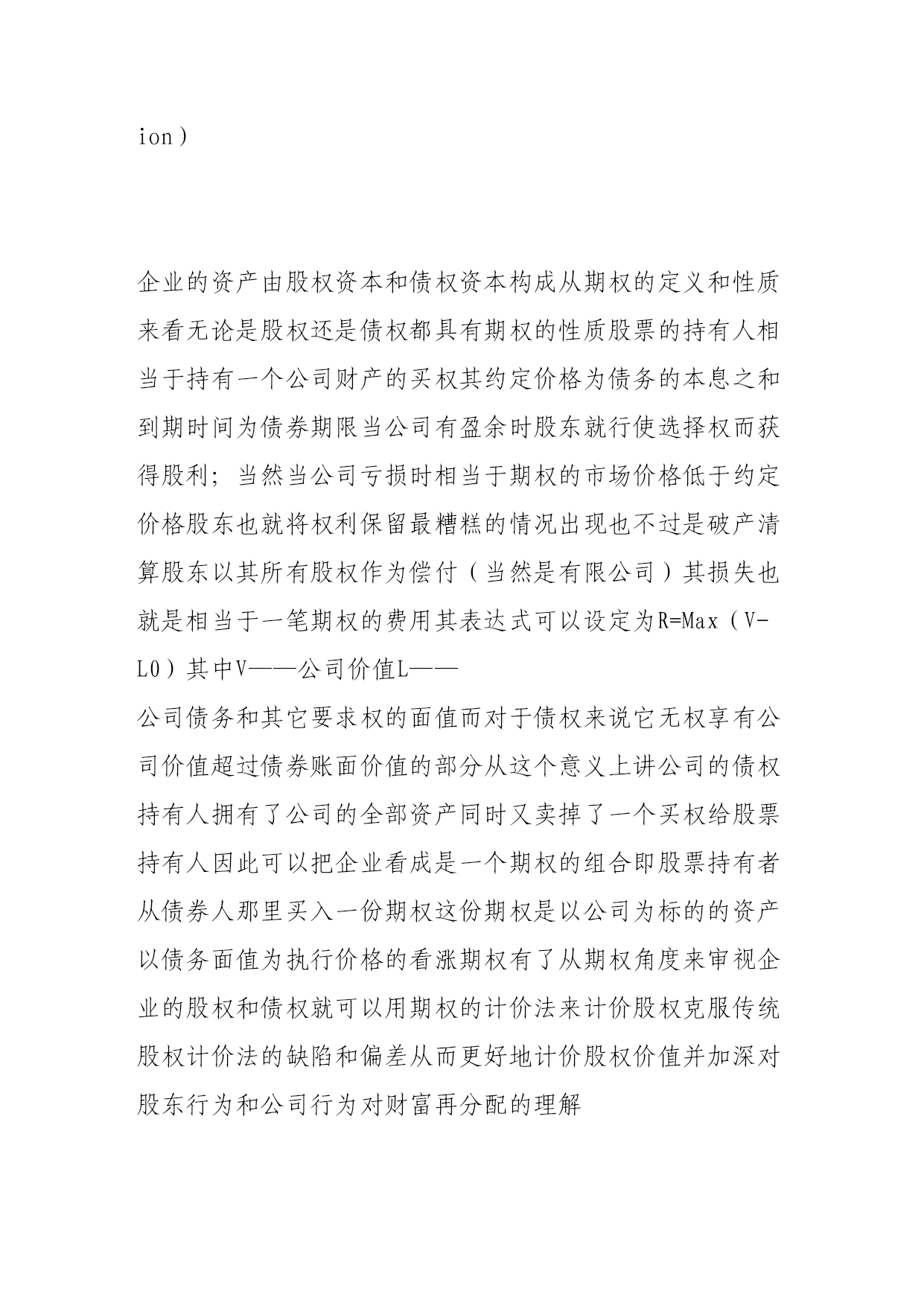 ion）

企业的资产由股权资本和债权资本构成从期权的定义和性质来看无论是股权还是债权都具有期权的性质股票的持有人相当于持有一个公司财产的买权其约定价格为债务的本息之和到期时间为债券期限当公司有盈余时股东就行使选择权而获得股利；当然当公司亏损时相当于期权的市场价格低于约定价格股东也就将权利保留最糟糕的情况出现也不过是破产清算股东以其所有股权作为偿付（当然是有限公司）其损失也就是相当于一笔期权的费用其表达式可以设定为R=Max（V-L0）其中V——公司价值L——
公司债务和其它要求权的面值而对于债权来说它无权享有公司价值超过债券账面价值的部分从这个意义上讲公司的债权持有人拥有了公司的全部资产同时又卖掉了一个买权给股票持有人因此可以把企业看成是一个期权的组合即股票持有者从债券人那里买入一份期权这份期权是以公司为标的的资产以债务面值为执行价格的看涨期权有了从期权角度来审视企业的股权和债权就可以用期权的计价法来计价股权克服传统股权计价法的缺陷和偏差从而更好地计价股权价值并加深对股东行为和公司行为对财富再分配的理解